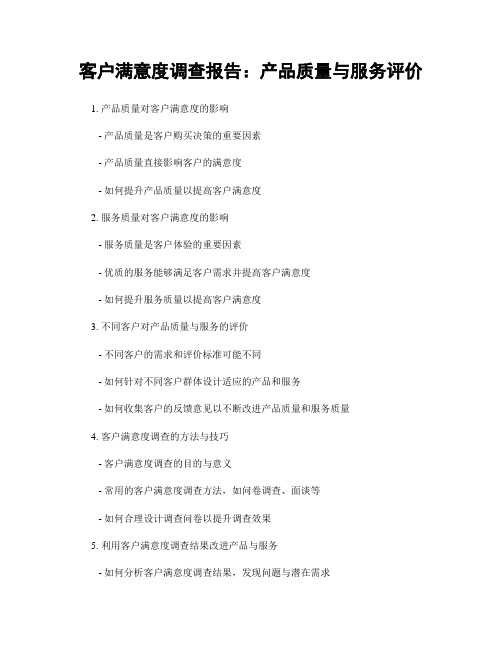 客户满意度调查报告：产品质量与服务评价

1. 产品质量对客户满意度的影响

- 产品质量是客户购买决策的重要因素

- 产品质量直接影响客户的满意度

- 如何提升产品质量以提高客户满意度

2. 服务质量对客户满意度的影响

- 服务质量是客户体验的重要因素

- 优质的服务能够满足客户需求并提高客户满意度

- 如何提升服务质量以提高客户满意度

3. 不同客户对产品质量与服务的评价

- 不同客户的需求和评价标准可能不同

- 如何针对不同客户群体设计适应的产品和服务

- 如何收集客户的反馈意见以不断改进产品质量和服务质量

4. 客户满意度调查的方法与技巧

- 客户满意度调查的目的与意义

- 常用的客户满意度调查方法，如问卷调查、面谈等

- 如何合理设计调查问卷以提升调查效果

5. 利用客户满意度调查结果改进产品与服务

- 如何分析客户满意度调查结果，发现问题与潜在需求